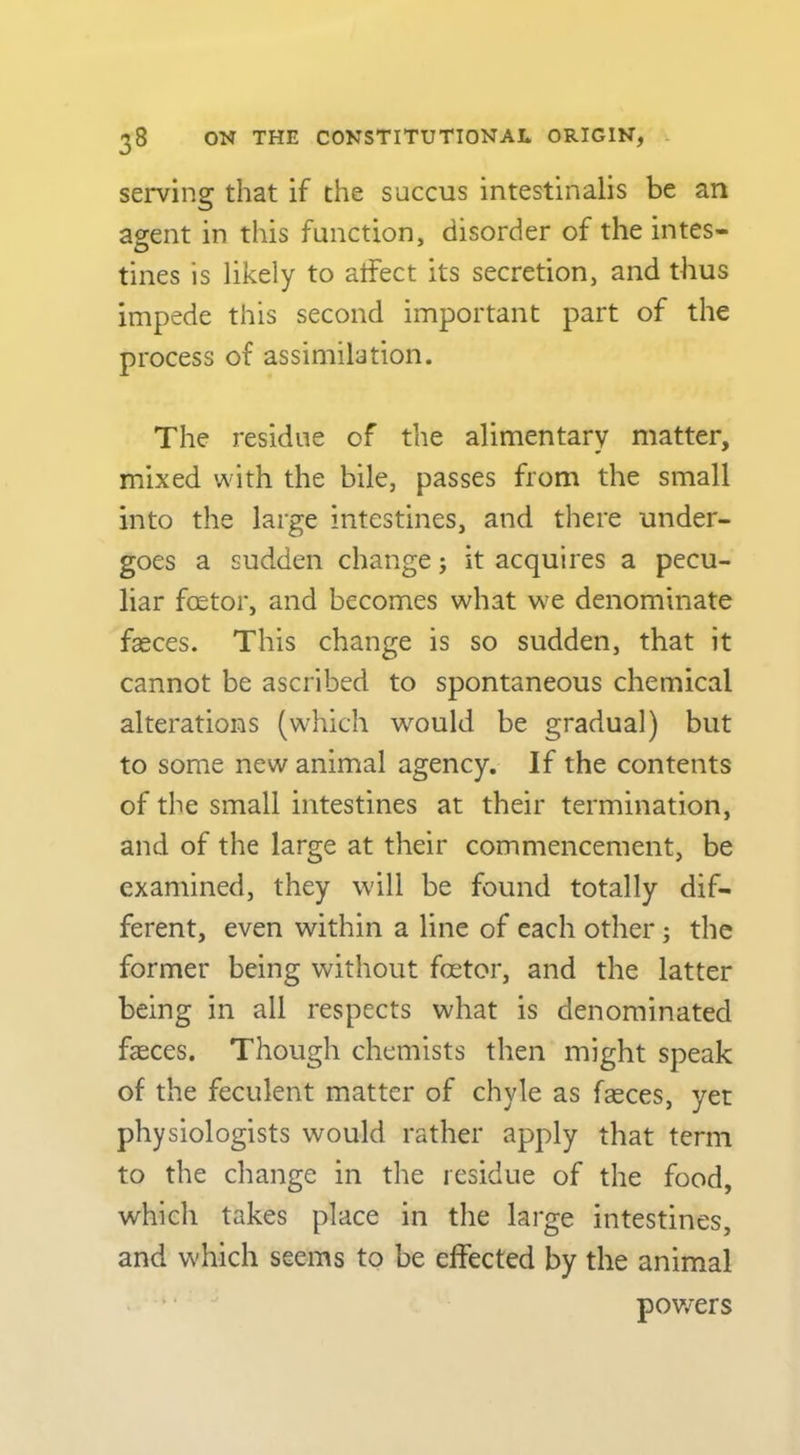 38 ON THE CONSTITUTIONAL ORIGIN,

serving that if the succus intestinalis be an agent in this function, disorder of the intestines is likely to affect its secretion, and thus impede this second important part of the process of assimilation.

The residue of the alimentary matter, mixed with the bile, passes from the small into the large intestines, and there undergoes a sudden change; it acquires a peculiar fœtor, and becomes what we denominate fæces. This change is so sudden, that it cannot be ascribed to spontaneous chemical alterations (which would be gradual) but to some new animal agency. If the contents of the small intestines at their termination, and of the large at their commencement, be examined, they will be found totally different, even within a line of each other; the former being without fœtor, and the latter being in all respects what is denominated fæces. Though chemists then might speak of the feculent matter of chyle as fæces, yet physiologists would rather apply that term to the change in the residue of the food, which takes place in the large intestines, and which seems to be effected by the animal powers